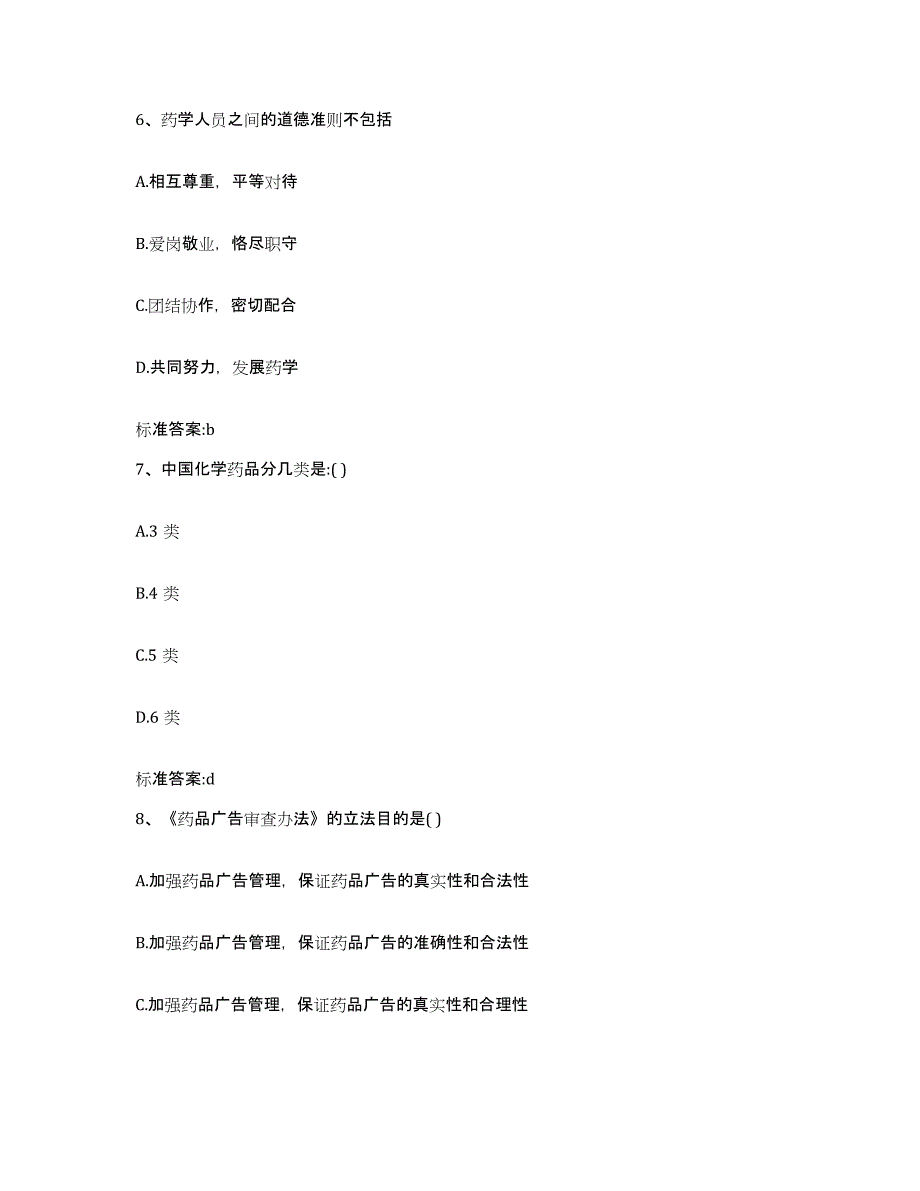 6、药学人员之间的道德准则不包括

A.相互尊重，平等对待

B.爱岗敬业，恪尽职守

C.团结协作，密切配合

D.共同努力，发展药学

标准答案:b

7、中国化学药品分几类是:( )

A.3 类

B.4 类

C.5 类

D.6 类

标准答案:d

8、《药品广告审查办法》的立法目的是( )

A.加强药品广告管理，保证药品广告的真实性和合法性

B.加强药品广告管理，保证药品广告的准确性和合法性

C.加强药品广告管理，保证药品广告的真实性和合理性